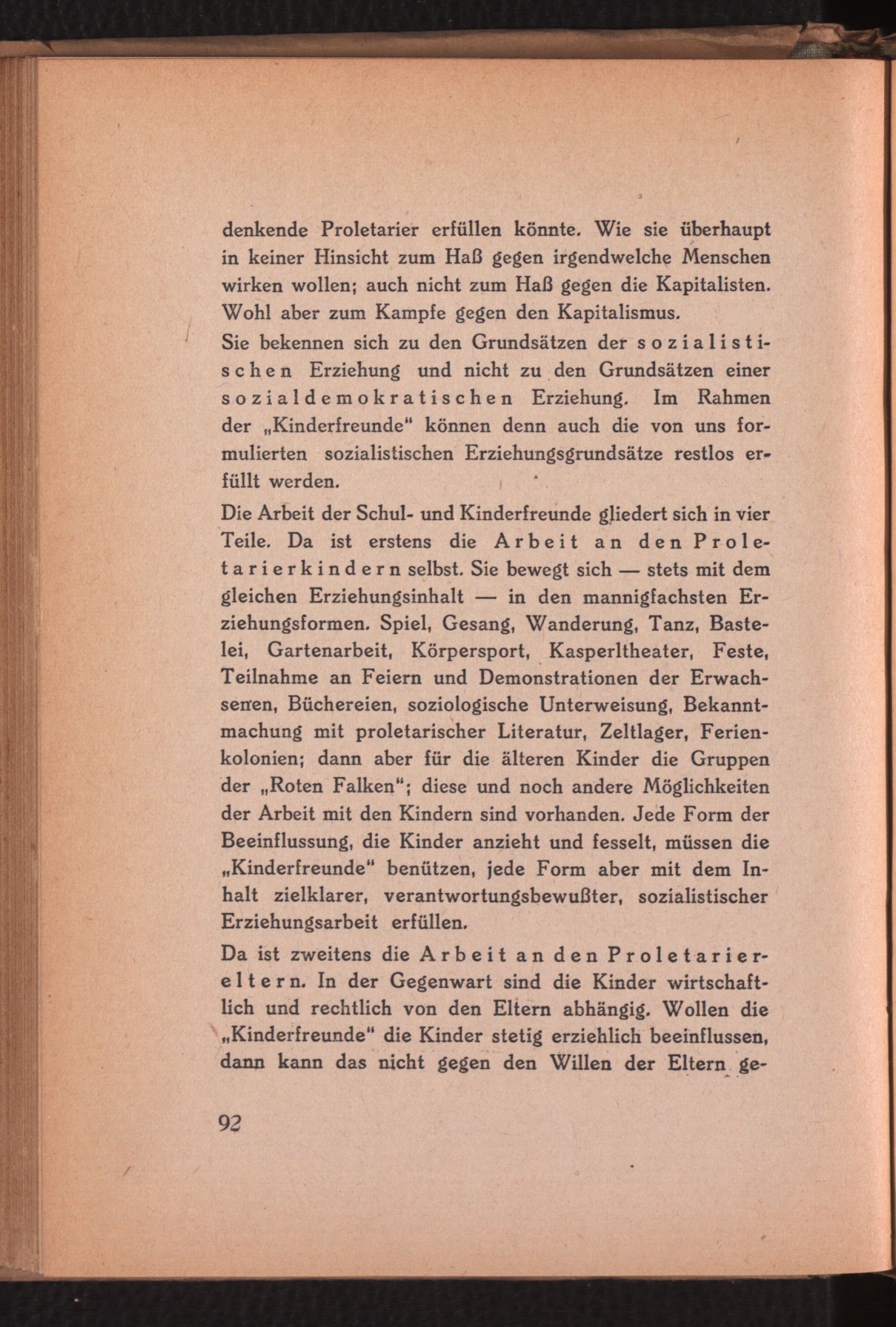 denkende Proletarier erfüllen könnte. Wie sie überhaupt in keiner Hinsicht zum Haß gegen irgendwelche Menschen wirken wollen; auch nicht zum Haß gegen die Kapitalisten. Wohl aber zum Kampfe gegen den Kapitalismus.

Sie bekennen sich zu den Grundsätzen der sozialistischen Erziehung und nicht zu den Grundsätzen einer sozialdemokratischen Erziehung. Im Rahmen der „Kinderfreunde" können denn auch die von uns formulierten sozialistischen Erziehungsgrundsätze restlos erfüllt werden.

Die Arbeit der Schul- und Kinderfreunde gliedert sich in vier Teile. Da ist erstens die Arbeit an den Proletarierkindern selbst. Sie bewegt sich — stets mit dem gleichen Erziehungsinhalt — in den mannigfachsten Erziehungsformen. Spiel, Gesang, Wanderung, Tanz, Bastelei, Gartenarbeit, Körpersport, Kasperltheater, Feste, Teilnahme an Feiern und Demonstrationen der Erwachsenen, Büchereien, soziologische Unterweisung, Bekanntmachung mit proletarischer Literatur, Zeltlager, Ferienkolonien; dann aber für die älteren Kinder die Gruppen der „Roten Falken"; diese und noch andere Möglichkeiten der Arbeit mit den Kindern sind vorhanden. Jede Form der Beeinflussung, die Kinder anzieht und fesselt, müssen die „Kinderfreunde" benützen, jede Form aber mit dem Inhalt zielklarer, verantwortungsbewußter, sozialistischer Erziehungsarbeit erfüllen.

Da ist zweitens die Arbeit an den Proletariereltern. In der Gegenwart sind die Kinder wirtschaftlich und rechtlich von den Eltern abhängig. Wollen die „Kinderfreunde" die Kinder stetig erziehlich beeinflussen, dann kann das nicht gegen den Willen der Eltern ge-

92